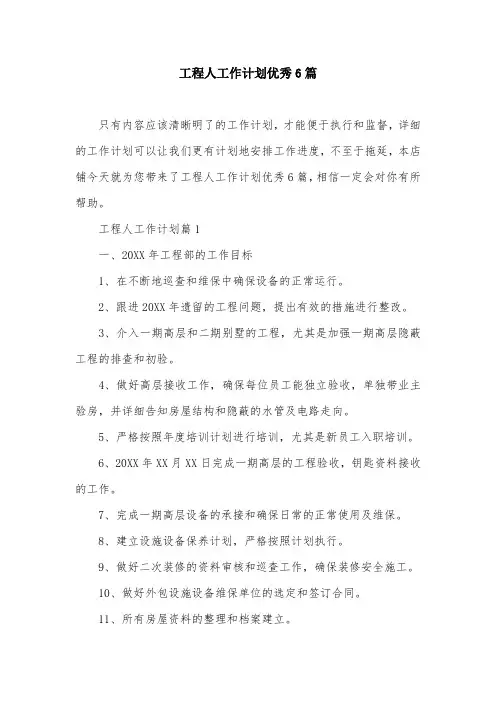 工程人工作计划优秀6篇

只有内容应该清晰明了的工作计划，才能便于执行和监督，详细的工作计划可以让我们更有计划地安排工作进度，不至于拖延，本店铺今天就为您带来了工程人工作计划优秀6篇，相信一定会对你有所帮助。

工程人工作计划篇1

一、20XX年工程部的工作目标

1、在不断地巡查和维保中确保设备的正常运行。

2、跟进20XX年遗留的工程问题，提出有效的措施进行整改。

3、介入一期高层和二期别墅的工程，尤其是加强一期高层隐蔽工程的排查和初验。

4、做好高层接收工作，确保每位员工能独立验收，单独带业主验房，并详细告知房屋结构和隐蔽的水管及电路走向。

5、严格按照年度培训计划进行培训，尤其是新员工入职培训。

6、20XX年XX月XX日完成一期高层的工程验收，钥匙资料接收的工作。

7、完成一期高层设备的承接和确保日常的正常使用及维保。

8、建立设施设备保养计划，严格按照计划执行。

9、做好二次装修的资料审核和巡查工作，确保装修安全施工。

10、做好外包设施设备维保单位的选定和签订合同。

11、所有房屋资料的整理和档案建立。